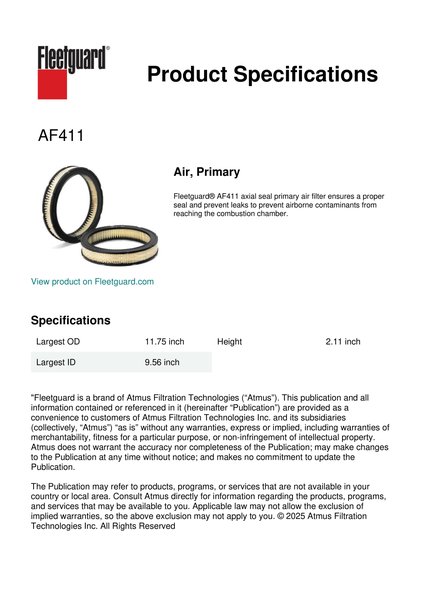 Fleetguard®

Product Specifications

AF411

Air, Primary

Fleetguard® AF411 axial seal primary air filter ensures a proper seal and prevent leaks to prevent airborne contaminants from reaching the combustion chamber.

View product on Fleetguard.com

Specifications

| Largest OD | 11.75 inch | Height | 2.11 inch |
|---|---|---|---|
| Largest ID | 9.56 inch | | |

"Fleetguard is a brand of Atmus Filtration Technologies ("Atmus"). This publication and all information contained or referenced in it (hereinafter "Publication") are provided as a convenience to customers of Atmus Filtration Technologies Inc. and its subsidiaries (collectively, "Atmus") "as is" without any warranties, express or implied, including warranties of merchantability, fitness for a particular purpose, or non-infringement of intellectual property. Atmus does not warrant the accuracy nor completeness of the Publication; may make changes to the Publication at any time without notice; and makes no commitment to update the Publication.

The Publication may refer to products, programs, or services that are not available in your country or local area. Consult Atmus directly for information regarding the products, programs, and services that may be available to you. Applicable law may not allow the exclusion of implied warranties, so the above exclusion may not apply to you. © 2025 Atmus Filtration Technologies Inc. All Rights Reserved